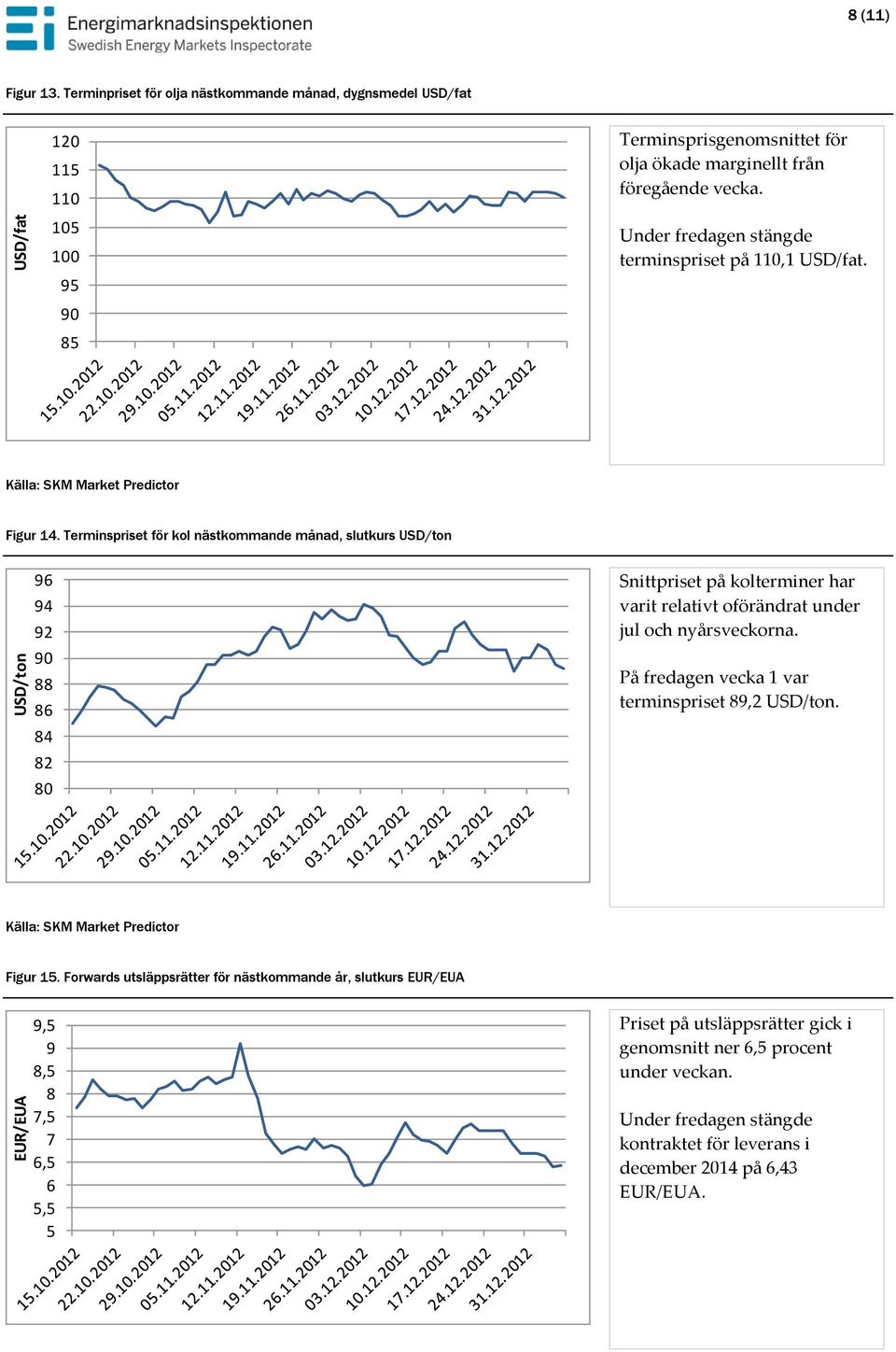 Energimarknadsinspektionen
Swedish Energy Markets Inspectorate

8 (11)

Figur 13. Terminpriset för olja nästkommande månad, dygnsmedel USD/fat

USD/fat

120
115
110
105
100
95
90
85

15.10.2012
22.10.2012
29.10.2012
05.11.2012
12.11.2012
19.11.2012
26.11.2012
03.12.2012
10.12.2012
17.12.2012
24.12.2012
31.12.2012

Terminsprisgenomsnittet för olja ökade marginellt från föregående vecka.

Under fredagen stängde terminspriset på 110,1 USD/fat.

Källa: SKM Market Predictor

Figur 14. Terminspriset för kol nästkommande månad, slutkurs USD/ton

USD/ton

96
94
92
90
88
86
84
82
80

15.10.2012
22.10.2012
29.10.2012
05.11.2012
12.11.2012
19.11.2012
26.11.2012
03.12.2012
10.12.2012
17.12.2012
24.12.2012
31.12.2012

Snittpriset på kolterminer har varit relativt oförändrat under jul och nyårsveckorna.

På fredagen vecka 1 var terminspriset 89,2 USD/ton.

Källa: SKM Market Predictor

Figur 15. Forwards utsläppsrätter för nästkommande år, slutkurs EUR/EUA

EUR/EUA

9,5
9
8,5
8
7,5
7
6,5
6
5,5
5

15.10.2012
22.10.2012
29.10.2012
05.11.2012
12.11.2012
19.11.2012
26.11.2012
03.12.2012
10.12.2012
17.12.2012
24.12.2012
31.12.2012

Priset på utsläppsrätter gick i genomsnitt ner 6,5 procent under veckan.

Under fredagen stängde kontraktet för leverans i december 2014 på 6,43 EUR/EUA.